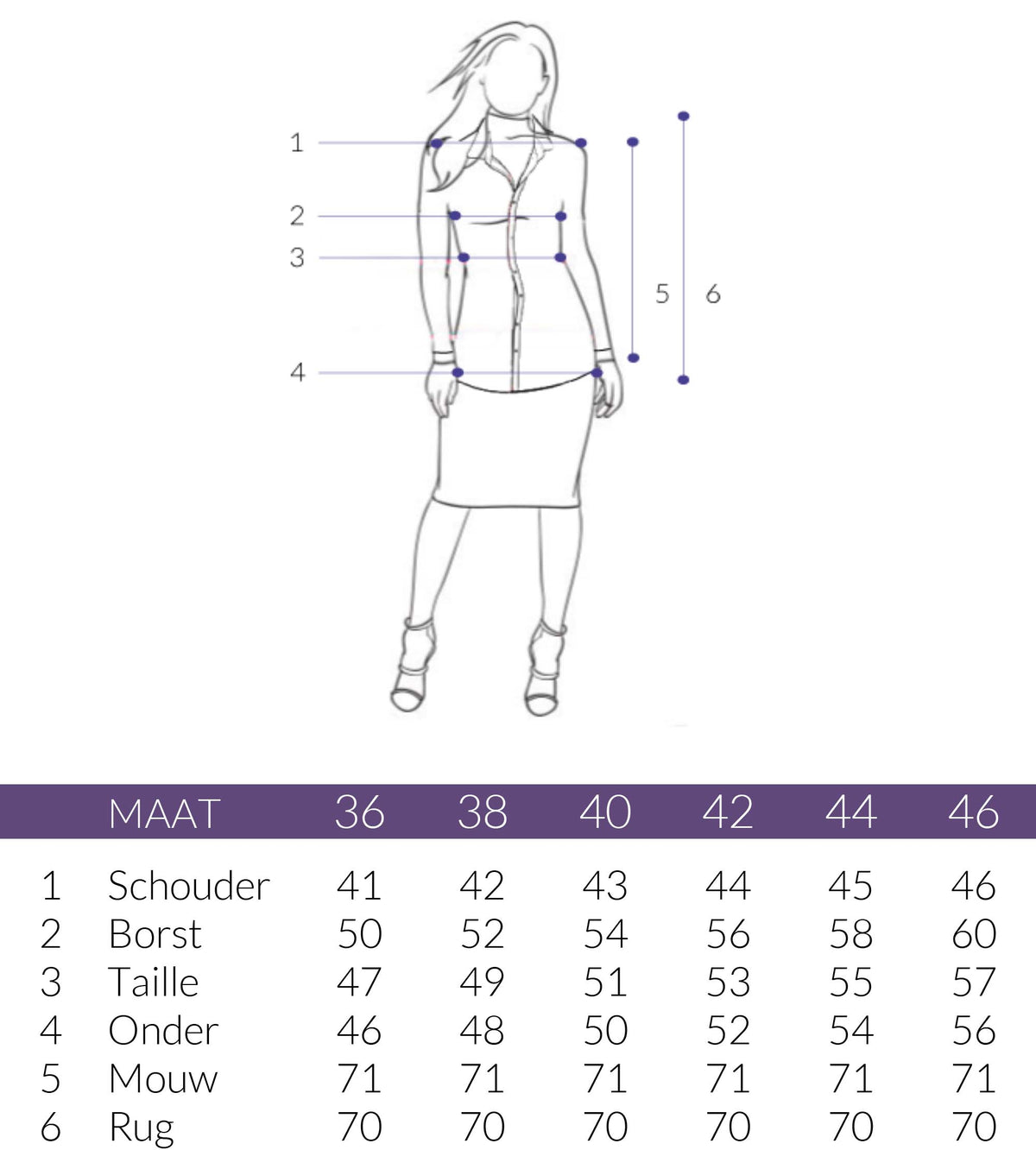 1
2
3
4
5
6

|   | MAAT | 36 | 38 | 40 | 42 | 44 | 46 |
|---|---|---|---|---|---|---|---|
| 1 | Schouder | 41 | 42 | 43 | 44 | 45 | 46 |
| 2 | Borst | 50 | 52 | 54 | 56 | 58 | 60 |
| 3 | Taille | 47 | 49 | 51 | 53 | 55 | 57 |
| 4 | Onder | 46 | 48 | 50 | 52 | 54 | 56 |
| 5 | Mouw | 71 | 71 | 71 | 71 | 71 | 71 |
| 6 | Rug | 70 | 70 | 70 | 70 | 70 | 70 |